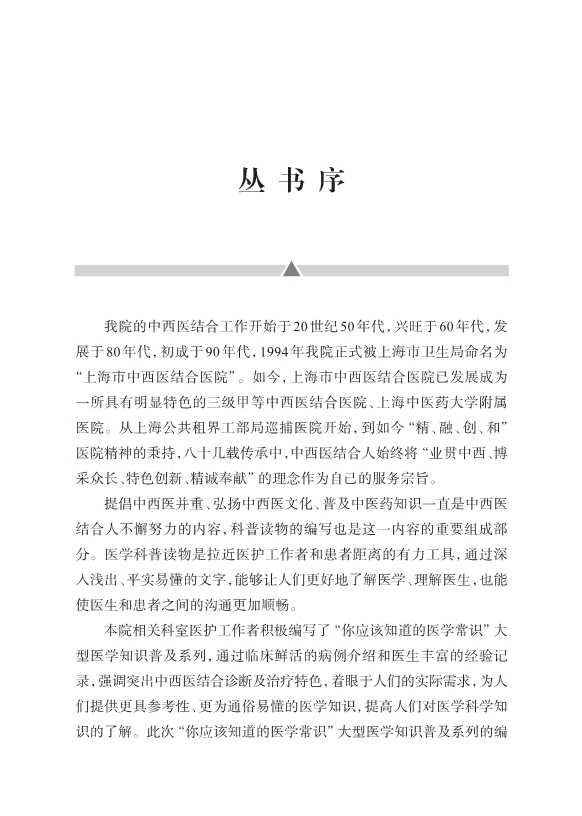 丛书序

我院的中西医结合工作开始于20世纪50年代，兴旺于60年代，发展于80年代，初成于90年代，1994年我院正式被上海市卫生局命名为“上海市中西医结合医院”。如今，上海市中西医结合医院已发展成为一所具有明显特色的三级甲等中西医结合医院、上海中医药大学附属医院。从上海公共租界工部局巡捕医院开始，到如今“精、融、创、和”医院精神的秉持，八十几载传承中，中西医结合人始终将“业贯中西、博采众长、特色创新、精诚奉献”的理念作为自己的服务宗旨。

提倡中西医并重、弘扬中西医文化、普及中医药知识一直是中西医结合人不懈努力的内容，科普读物的编写也是这一内容的重要组成部分。医学科普读物是拉近医护工作者和患者距离的有力工具，通过深入浅出、平实易懂的文字，能够让人们更好地了解医学、理解医生，也能使医生和患者之间的沟通更加顺畅。

本院相关科室医护工作者积极编写了“你应该知道的医学常识”大型医学知识普及系列，通过临床鲜活的病例介绍和医生丰富的经验记录，强调突出中西医结合诊断及治疗特色，着眼于人们的实际需求，为人们提供更具参考性、更为通俗易懂的医学知识，提高人们对医学科学知识的了解。此次“你应该知道的医学常识”大型医学知识普及系列的编